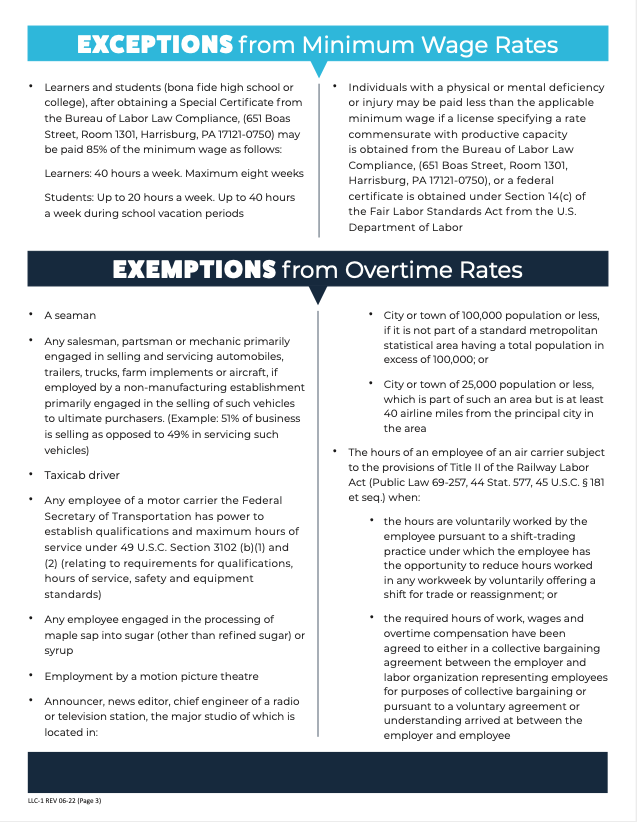 EXCEPTIONS from Minimum Wage Rates

• Learners and students (bona fide high school or college), after obtaining a Special Certificate from the Bureau of Labor Law Compliance, (651 Boas Street, Room 1301, Harrisburg, PA 17121-0750) may be paid 85% of the minimum wage as follows:

Learners: 40 hours a week. Maximum eight weeks

Students: Up to 20 hours a week. Up to 40 hours a week during school vacation periods

• Individuals with a physical or mental deficiency or injury may be paid less than the applicable minimum wage if a license specifying a rate commensurate with productive capacity is obtained from the Bureau of Labor Law Compliance, (651 Boas Street, Room 1301, Harrisburg, PA 17121-0750), or a federal certificate is obtained under Section 14(c) of the Fair Labor Standards Act from the U.S. Department of Labor

EXEMPTIONS from Overtime Rates

• A seaman

• Any salesman, partsman or mechanic primarily engaged in selling and servicing automobiles, trailers, trucks, farm implements or aircraft, if employed by a non-manufacturing establishment primarily engaged in the selling of such vehicles to ultimate purchasers. (Example: 51% of business is selling as opposed to 49% in servicing such vehicles)

• Taxicab driver

• Any employee of a motor carrier the Federal Secretary of Transportation has power to establish qualifications and maximum hours of service under 49 U.S.C. Section 3102 (b)(1) and (2) (relating to requirements for qualifications, hours of service, safety and equipment standards)

• Any employee engaged in the processing of maple sap into sugar (other than refined sugar) or syrup

• Employment by a motion picture theatre

• Announcer, news editor, chief engineer of a radio or television station, the major studio of which is located in:

• City or town of 100,000 population or less, if it is not part of a standard metropolitan statistical area having a total population in excess of 100,000; or

• City or town of 25,000 population or less, which is part of such an area but is at least 40 airline miles from the principal city in the area

• The hours of an employee of an air carrier subject to the provisions of Title II of the Railway Labor Act (Public Law 69-257, 44 Stat. 577, 45 U.S.C. § 181 et seq.) when:

• the hours are voluntarily worked by the employee pursuant to a shift-trading practice under which the employee has the opportunity to reduce hours worked in any workweek by voluntarily offering a shift for trade or reassignment; or

• the required hours of work, wages and overtime compensation have been agreed to either in a collective bargaining agreement between the employer and labor organization representing employees for purposes of collective bargaining or pursuant to a voluntary agreement or understanding arrived at between the employer and employee

LLC-1 REV 06-22 (Page 3)